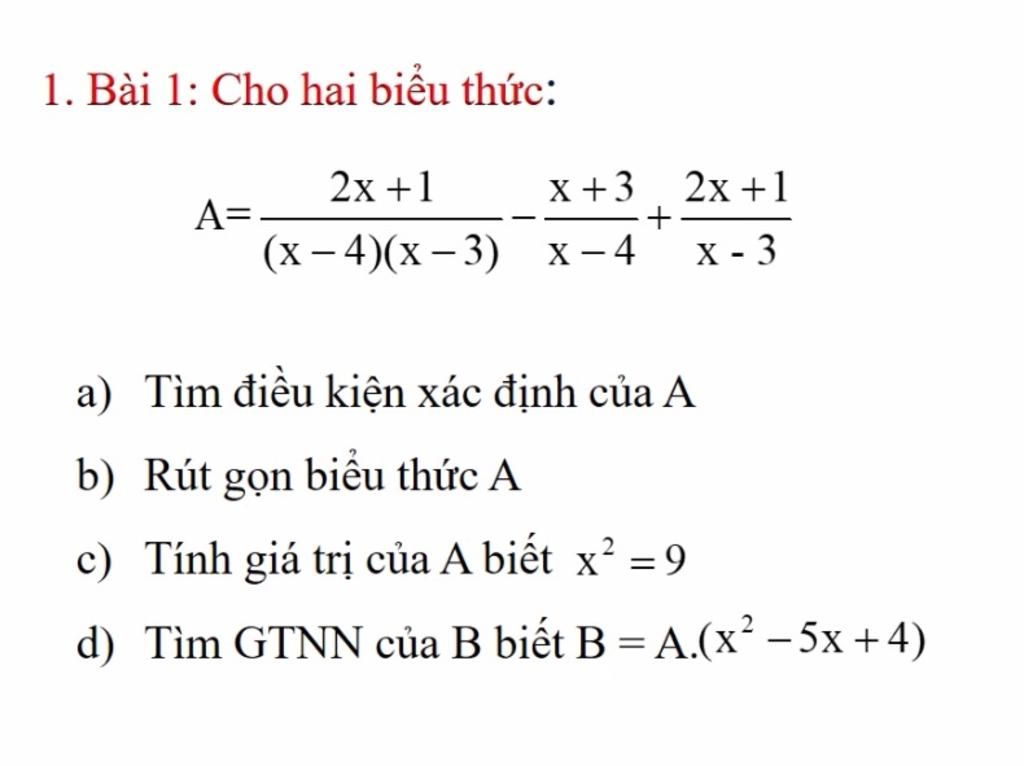 1. Bài 1: Cho hai biểu thức:

$A=\frac{2x+1}{(x-4)(x-3)}-\frac{x+3}{x-4}+\frac{2x+1}{x-3}$

a) Tìm điều kiện xác định của A

b) Rút gọn biểu thức A

c) Tính giá trị của A biết $x^2=9$

d) Tìm GTNN của B biết $B=A.(x^2-5x+4)$